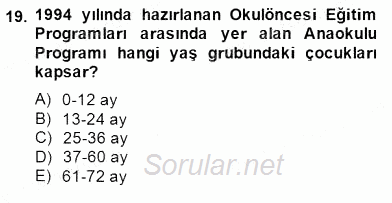 19. 1994 yılında hazırlanan Okulöncesi Eğitim Programları arasında yer alan Anaokulu Programı hangi yaş grubundaki çocukları kapsar?

A) 0-12 ay
B) 13-24 ay
C) 25-36 ay
D) 37-60 ay
E) 61-72 ay

Sorular.net